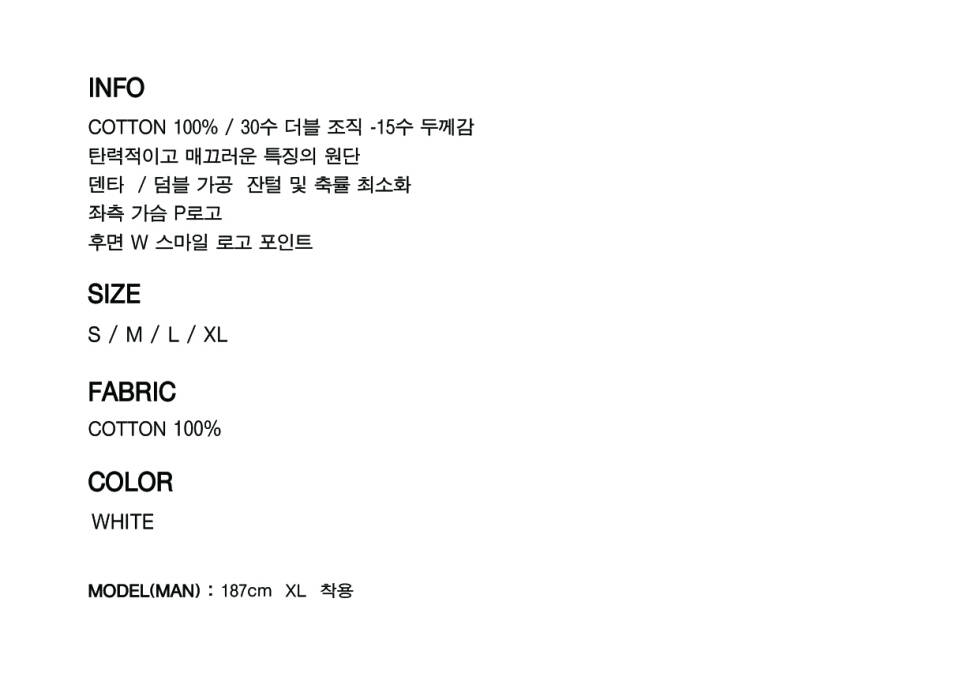 INFO

COTTON 100% / 30수 더블 조직 -15수 두께감
탄력적이고 매끄러운 특징의 원단
덴타 / 덤블 가공 잔털 및 축률 최소화
좌측 가슴 P로고
후면 W 스마일 로고 포인트

SIZE

S / M / L / XL

FABRIC

COTTON 100%

COLOR

WHITE

MODEL(MAN) : 187cm XL 착용